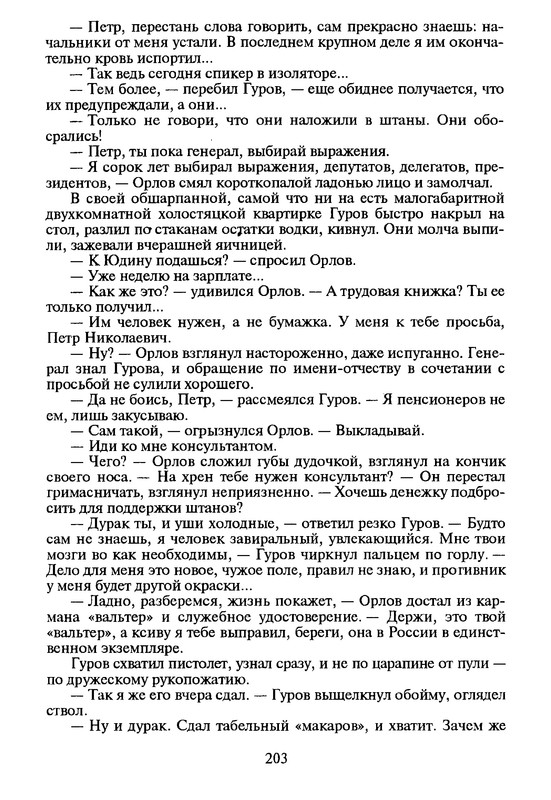 — Петр, перестань слова говорить, сам прекрасно знаешь: начальники от меня устали. В последнем крупном деле я им окончательно кровь испортил...

— Так ведь сегодня спикер в изоляторе...

— Тем более, — перебил Гуров, — еще обиднее получается, что их предупреждали, а они...

— Только не говори, что они наложили в штаны. Они обосрались!

— Петр, ты пока генерал, выбирай выражения.

— Я сорок лет выбирал выражения, депутатов, делегатов, президентов, — Орлов смял короткопалой ладонью лицо и замолчал.

В своей обшарпанной, самой что ни на есть малогабаритной двухкомнатной холостяцкой квартирке Гуров быстро накрыл на стол, разлил по стаканам остатки водки, кивнул. Они молча выпили, зажевали вчерашней яичницей.

— К Юдину подашься? — спросил Орлов.

— Уже неделю на зарплате...

— Как же это? — удивился Орлов. — А трудовая книжка? Ты ее только получил...

— Им человек нужен, а не бумажка. У меня к тебе просьба, Петр Николаевич.

— Ну? — Орлов взглянул настороженно, даже испуганно. Генерал знал Гурова, и обращение по имени-отчеству в сочетании с просьбой не сулили хорошего.

— Да не боись, Петр, — рассмеялся Гуров. — Я пенсионеров не ем, лишь закусываю.

— Сам такой, — огрызнулся Орлов. — Выкладывай.

— Иди ко мне консультантом.

— Чего? — Орлов сложил губы дудочкой, взглянул на кончик своего носа. — На хрен тебе нужен консультант? — Он перестал гримасничать, взглянул неприязненно. — Хочешь денежку подбросить для поддержки штанов?

— Дурак ты, и уши холодные, — ответил резко Гуров. — Будто сам не знаешь, я человек завиральный, увлекающийся. Мне твои мозги во как необходимы, — Гуров чиркнул пальцем по горлу. — Дело для меня это новое, чужое поле, правил не знаю, и противник у меня будет другой окраски...

— Ладно, разберемся, жизнь покажет, — Орлов достал из кармана «вальтер» и служебное удостоверение. — Держи, это твой «вальтер», а ксиву я тебе выправил, береги, она в России в единственном экземпляре.

Гуров схватил пистолет, узнал сразу, и не по царапине от пули — по дружескому рукопожатию.

— Так я же его вчера сдал. — Гуров выщелкнул обойму, оглядел ствол.

— Ну и дурак. Сдал табельный «макаров», и хватит. Зачем же

203